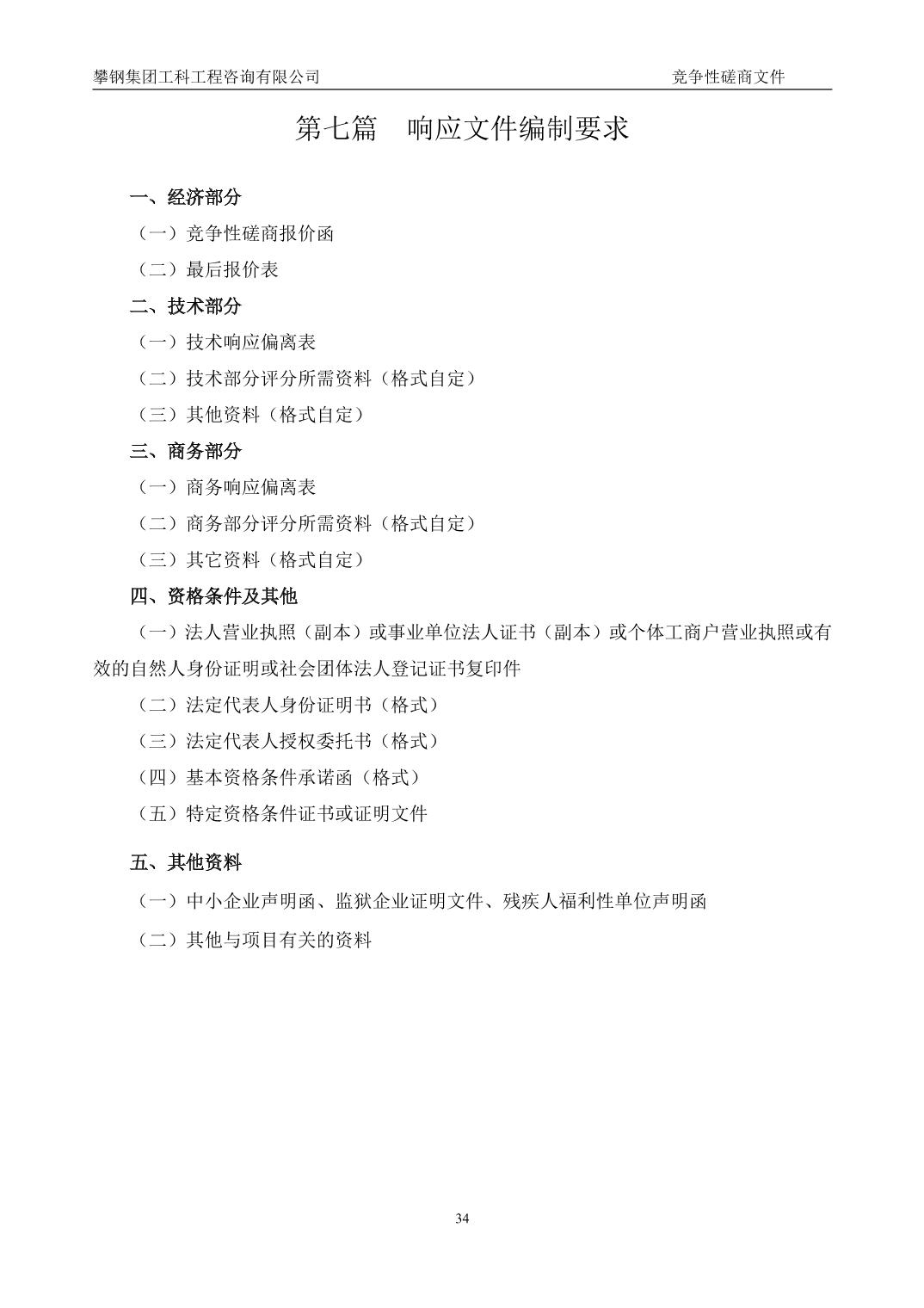 攀钢集团工科工程咨询有限公司 竞争性磋商文件

第七篇 响应文件编制要求

一、经济部分

（一）竞争性磋商报价函

（二）最后报价表

二、技术部分

（一）技术响应偏离表

（二）技术部分评分所需资料（格式自定）

（三）其他资料（格式自定）

三、商务部分

（一）商务响应偏离表

（二）商务部分评分所需资料（格式自定）

（三）其它资料（格式自定）

四、资格条件及其他

（一）法人营业执照（副本）或事业单位法人证书（副本）或个体工商户营业执照或有效的自然人身份证明或社会团体法人登记证书复印件

（二）法定代表人身份证明书（格式）

（三）法定代表人授权委托书（格式）

（四）基本资格条件承诺函（格式）

（五）特定资格条件证书或证明文件

五、其他资料

（一）中小企业声明函、监狱企业证明文件、残疾人福利性单位声明函

（二）其他与项目有关的资料

34